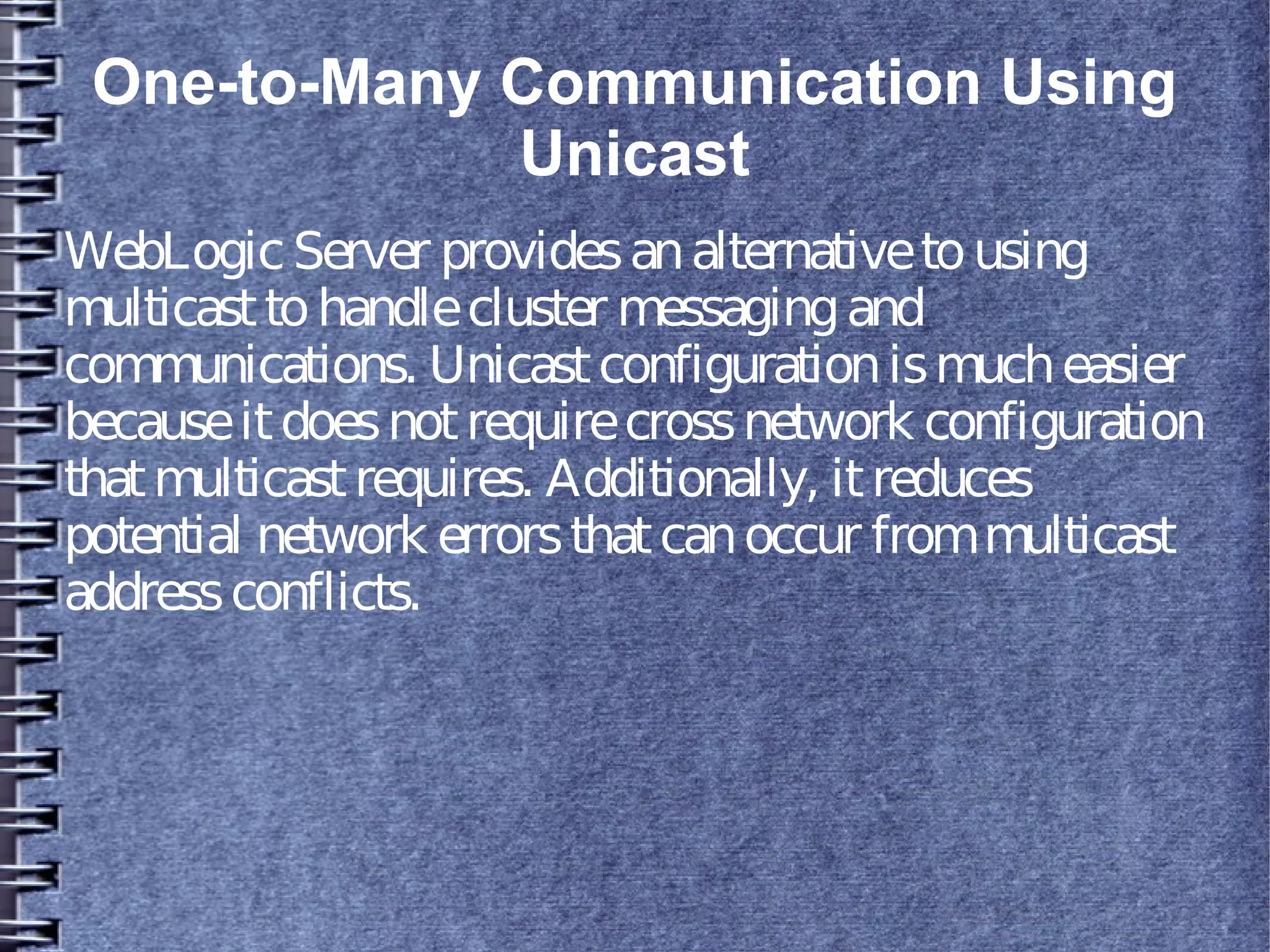 One-to-Many Communication Using Unicast

WebLogic Server provides an alternative to using multicast to handle cluster messaging and communications. Unicast configuration is much easier because it does not require cross network configuration that multicast requires. Additionally, it reduces potential network errors that can occur from multicast address conflicts.